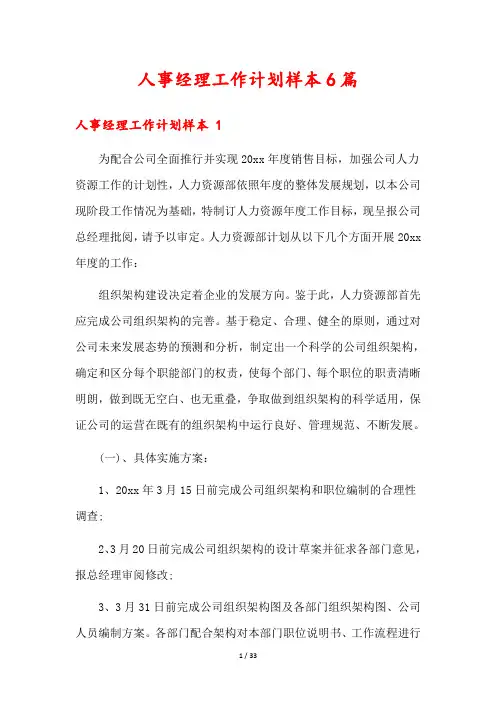 人事经理工作计划样本6篇

人事经理工作计划样本 1

为配合公司全面推行并实现20xx年度销售目标，加强公司人力资源工作的计划性，人力资源部依照年度的整体发展规划，以本公司现阶段工作情况为基础，特制订人力资源年度工作目标，现呈报公司总经理批阅，请予以审定。人力资源部计划从以下几个方面开展20xx年度的工作：

组织架构建设决定着企业的发展方向。鉴于此，人力资源部首先应完成公司组织架构的完善。基于稳定、合理、健全的原则，通过对公司未来发展态势的预测和分析，制定出一个科学的公司组织架构，确定和区分每个职能部门的权责，使每个部门、每个职位的职责清晰明朗，做到既无空白、也无重叠，争取做到组织架构的科学适用，保证公司的运营在既有的组织架构中运行良好、管理规范、不断发展。

（一）、具体实施方案：

1、20xx年3月15日前完成公司组织架构和职位编制的合理性调查；

2、3月20日前完成公司组织架构的设计草案并征求各部门意见，报总经理审阅修改；

3、3月31日前完成公司组织架构图及各部门组织架构图、公司人员编制方案。各部门配合架构对本部门职位说明书、工作流程进行

1 / 33